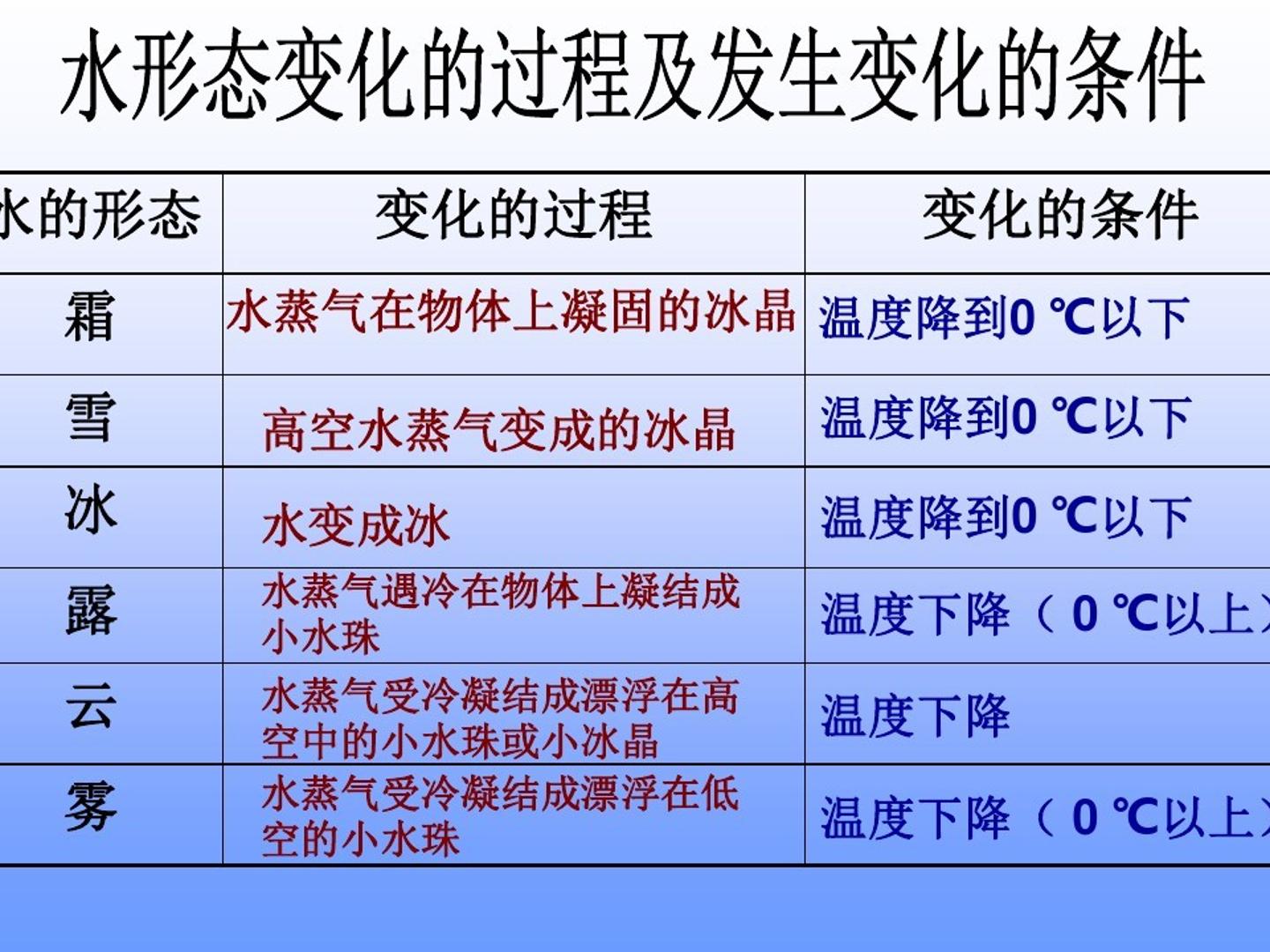 水形态变化的过程及发生变化的条件

| 水的形态 | 变化的过程 | 变化的条件 |
|---|---|---|
| 霜 | 水蒸气在物体上凝固的冰晶 | 温度降到0 ℃以下 |
| 雪 | 高空水蒸气变成的冰晶 | 温度降到0 ℃以下 |
| 冰 | 水变成冰 | 温度降到0 ℃以下 |
| 露 | 水蒸气遇冷在物体上凝结成小水珠 | 温度下降（0 ℃以上） |
| 云 | 水蒸气受冷凝结成漂浮在高空中的小水珠或小冰晶 | 温度下降 |
| 雾 | 水蒸气受冷凝结成漂浮在低空的小水珠 | 温度下降（0 ℃以上） |